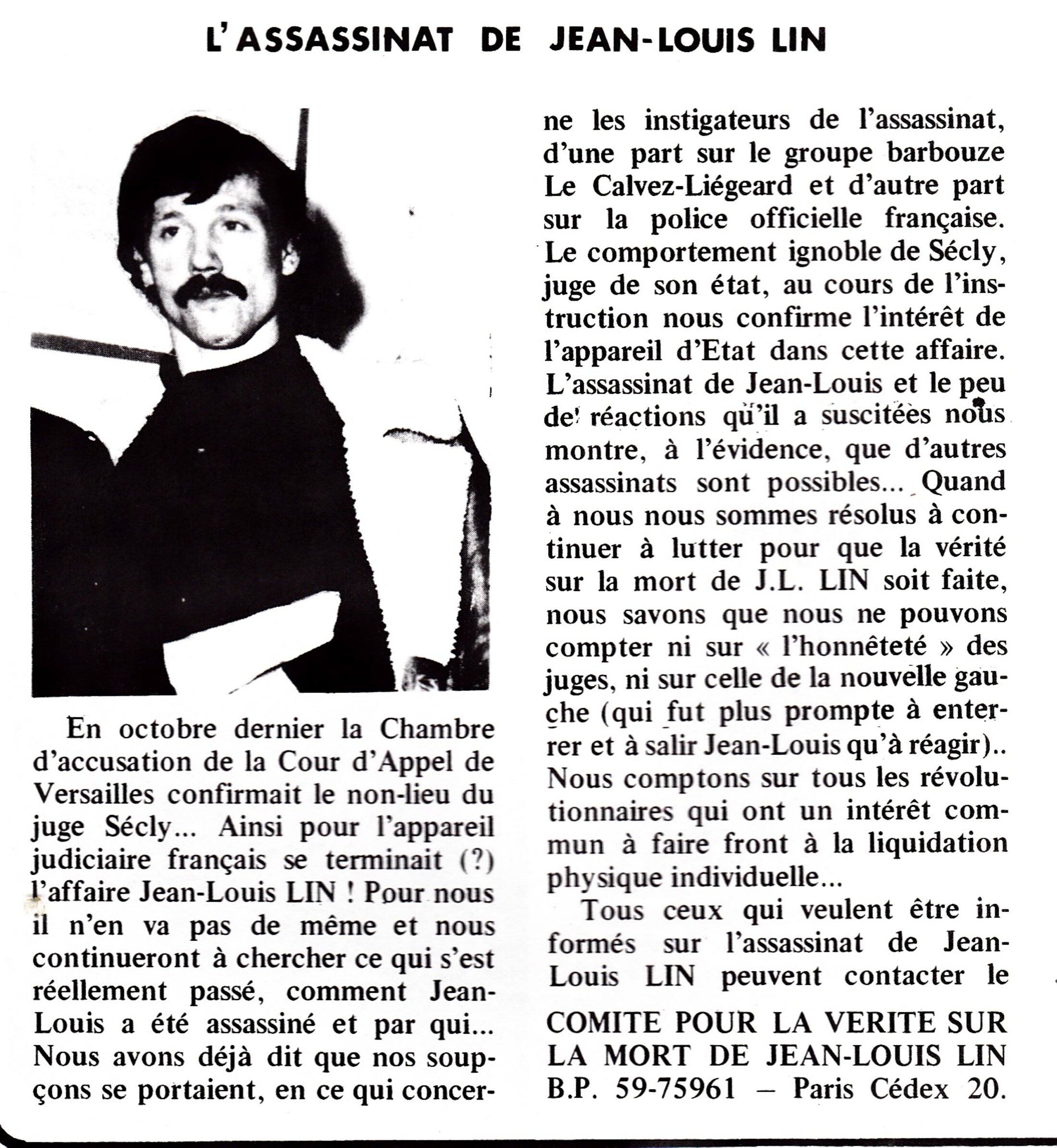 L'ASSASSINAT DE JEAN-LOUIS LIN

En octobre dernier la Chambre d'accusation de la Cour d'Appel de Versailles confirmait le non-lieu du juge Sécly... Ainsi pour l'appareil judiciaire français se terminait (?) l'affaire Jean-Louis LIN ! Pour nous il n'en va pas de même et nous continueront à chercher ce qui s'est réellement passé, comment Jean-Louis a été assassiné et par qui... Nous avons déjà dit que nos soupçons se portaient, en ce qui concerne les instigateurs de l'assassinat, d'une part sur le groupe barbouze Le Calvez-Liégeard et d'autre part sur la police officielle française. Le comportement ignoble de Sécly, juge de son état, au cours de l'instruction nous confirme l'intérêt de l'appareil d'Etat dans cette affaire. L'assassinat de Jean-Louis et le peu de réactions qu'il a suscitées nous montre, à l'évidence, que d'autres assassinats sont possibles... Quand à nous nous sommes résolus à continuer à lutter pour que la vérité sur la mort de J.L. LIN soit faite, nous savons que nous ne pouvons compter ni sur « l'honnêteté » des juges, ni sur celle de la nouvelle gauche (qui fut plus prompte à enterrer et à salir Jean-Louis qu'à réagir).. Nous comptons sur tous les révolutionnaires qui ont un intérêt commun à faire front à la liquidation physique individuelle...

Tous ceux qui veulent être informés sur l'assassinat de Jean-Louis LIN peuvent contacter le

COMITE POUR LA VERITE SUR LA MORT DE JEAN-LOUIS LIN B.P. 59-75961 – Paris Cédex 20.